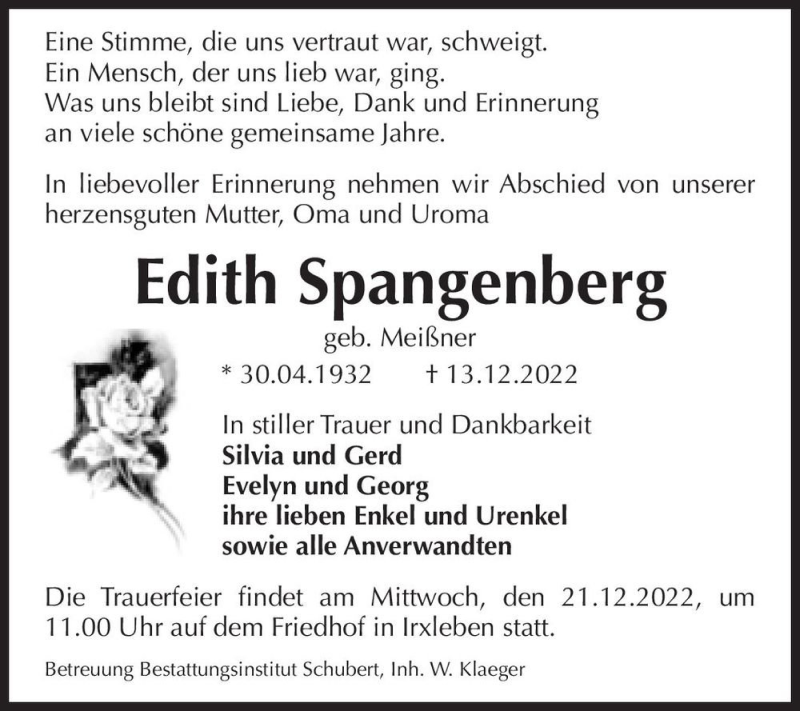 Eine Stimme, die uns vertraut war, schweigt.
Ein Mensch, der uns lieb war, ging.
Was uns bleibt sind Liebe, Dank und Erinnerung
an viele schöne gemeinsame Jahre.

In liebevoller Erinnerung nehmen wir Abschied von unserer herzensguten Mutter, Oma und Uroma

Edith Spangenberg

geb. Meißner

* 30.04.1932 † 13.12.2022

In stiller Trauer und Dankbarkeit
Silvia und Gerd
Evelyn und Georg
ihre lieben Enkel und Urenkel
sowie alle Anverwandten

Die Trauerfeier findet am Mittwoch, den 21.12.2022, um 11.00 Uhr auf dem Friedhof in Irxleben statt.

Betreuung Bestattungsinstitut Schubert, Inh. W. Klaeger